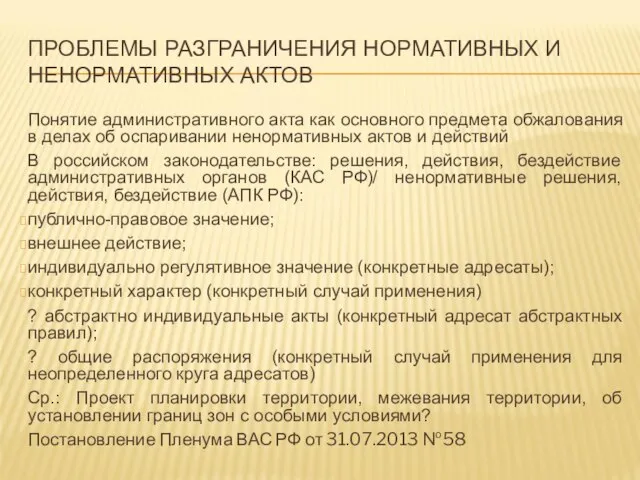 ПРОБЛЕМЫ РАЗГРАНИЧЕНИЯ НОРМАТИВНЫХ И НЕНОРМАТИВНЫХ АКТОВ

Понятие административного акта как основного предмета обжалования в делах об оспаривании ненормативных актов и действий

В российском законодательстве: решения, действия, бездействие административных органов (КАС РФ)/ ненормативные решения, действия, бездействие (АПК РФ):

публично-правовое значение;

внешнее действие;

индивидуально регулятивное значение (конкретные адресаты);

конкретный характер (конкретный случай применения)

? абстрактно индивидуальные акты (конкретный адресат абстрактных правил);

? общие распоряжения (конкретный случай применения для неопределенного круга адресатов)

Ср.: Проект планировки территории, межевания территории, об установлении границ зон с особыми условиями?

Постановление Пленума ВАС РФ от 31.07.2013 №58